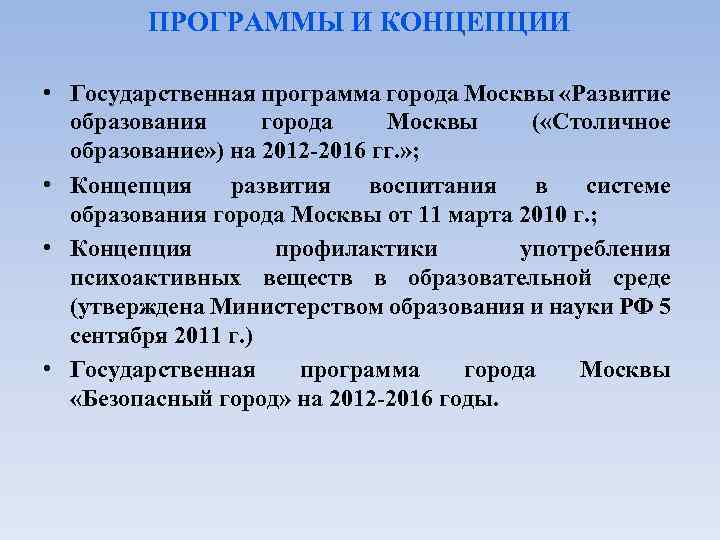 ПРОГРАММЫ И КОНЦЕПЦИИ

• Государственная программа города Москвы «Развитие образования города Москвы («Столичное образование») на 2012-2016 гг.»;

• Концепция развития воспитания в системе образования города Москвы от 11 марта 2010 г.;

• Концепция профилактики употребления психоактивных веществ в образовательной среде (утверждена Министерством образования и науки РФ 5 сентября 2011 г.)

• Государственная программа города Москвы «Безопасный город» на 2012-2016 годы.